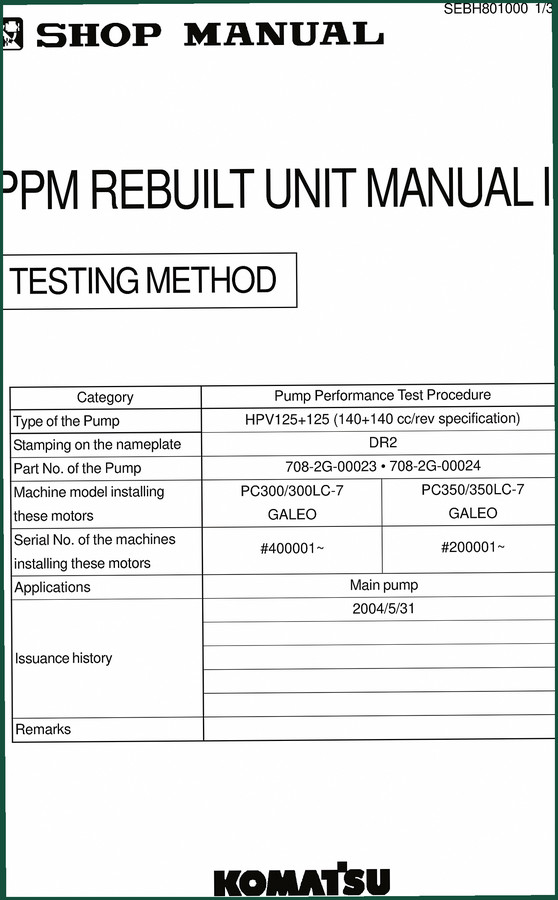 SEBH801000 1/3

SHOP MANUAL

PPM REBUILT UNIT MANUAL I

TESTING METHOD

| Category | Pump Performance Test Procedure | |
|---|---|---|
| Type of the Pump | HPV125+125 (140+140 cc/rev specification) | |
| Stamping on the nameplate | DR2 | |
| Part No. of the Pump | 708-2G-00023 • 708-2G-00024 | |
| Machine model installing these motors | PC300/300LC-7 GALEO | PC350/350LC-7 GALEO |
| Serial No. of the machines installing these motors | #400001~ | #200001~ |
| Applications | Main pump | |
| Issuance history | 2004/5/31 | |
| | | |
| | | |
| | | |
| | | |
| Remarks | | |

KOMATSU